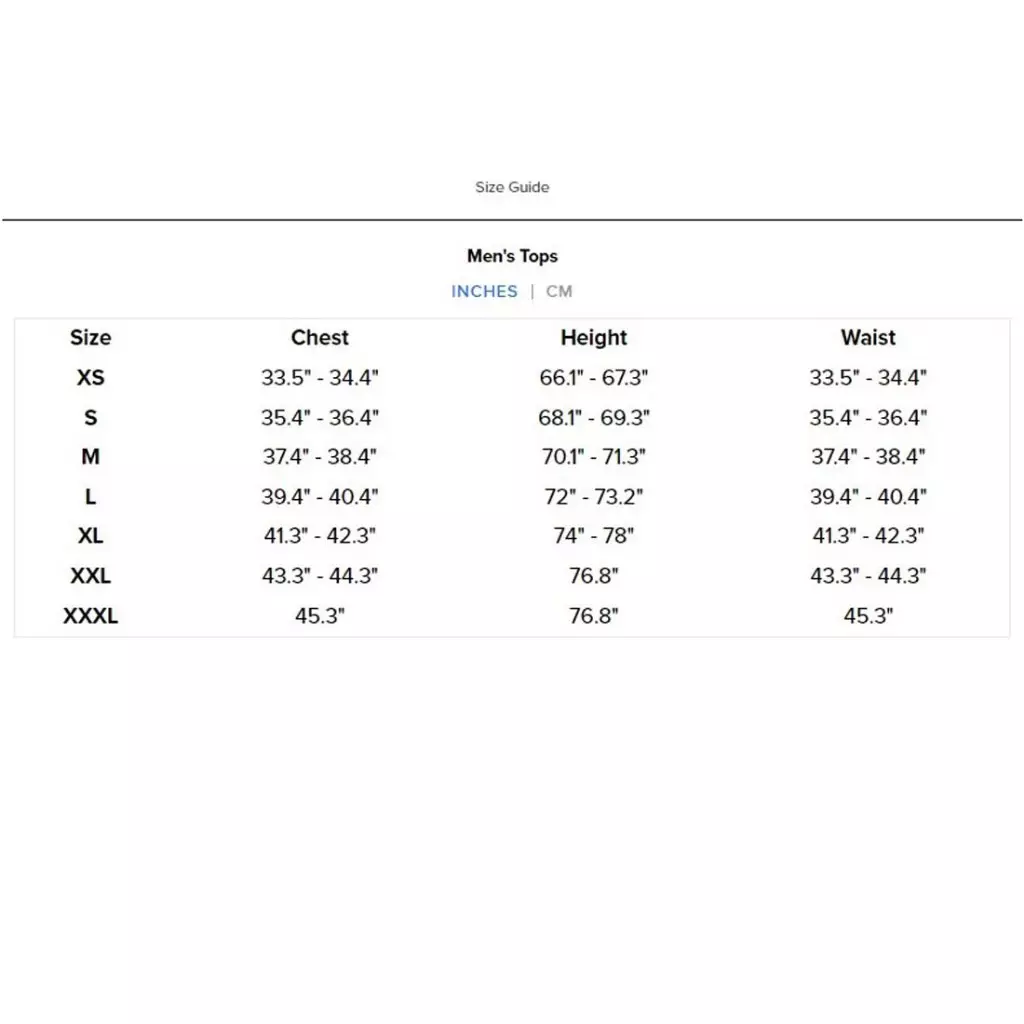 Size Guide

Men's Tops

INCHES | CM

| Size | Chest | Height | Waist |
|---|---|---|---|
| XS | 33.5" - 34.4" | 66.1" - 67.3" | 33.5" - 34.4" |
| S | 35.4" - 36.4" | 68.1" - 69.3" | 35.4" - 36.4" |
| M | 37.4" - 38.4" | 70.1" - 71.3" | 37.4" - 38.4" |
| L | 39.4" - 40.4" | 72" - 73.2" | 39.4" - 40.4" |
| XL | 41.3" - 42.3" | 74" - 78" | 41.3" - 42.3" |
| XXL | 43.3" - 44.3" | 76.8" | 43.3" - 44.3" |
| XXXL | 45.3" | 76.8" | 45.3" |